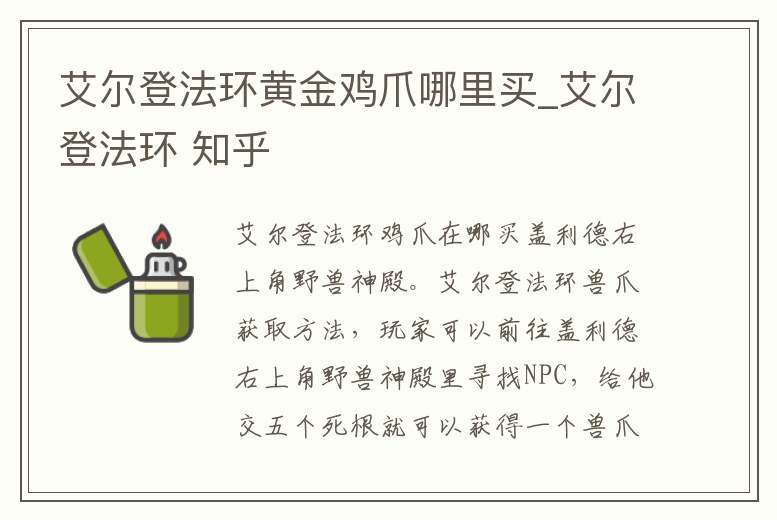 艾尔登法环黄金鸡爪哪里买_艾尔登法环 知乎

艾尔登法环鸡爪在哪买盖利德右上角野兽神殿。艾尔登法环兽爪获取方法，玩家可以前往盖利德右上角野兽神殿里寻找NPC，给他交五个死根就可以获得一个兽爪